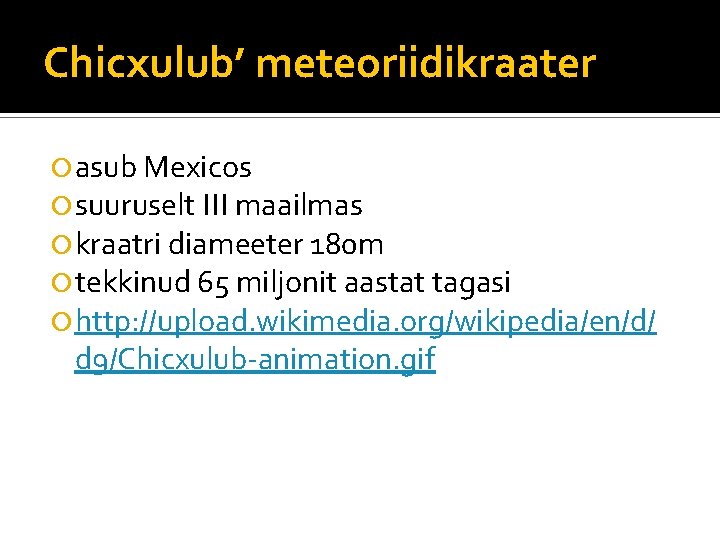 Chicxulub' meteoriidikraater

• asub Mexicos
• suuruselt III maailmas
• kraatri diameeter 180m
• tekkinud 65 miljonit aastat tagasi
• http://upload.wikimedia.org/wikipedia/en/d/d9/Chicxulub-animation.gif